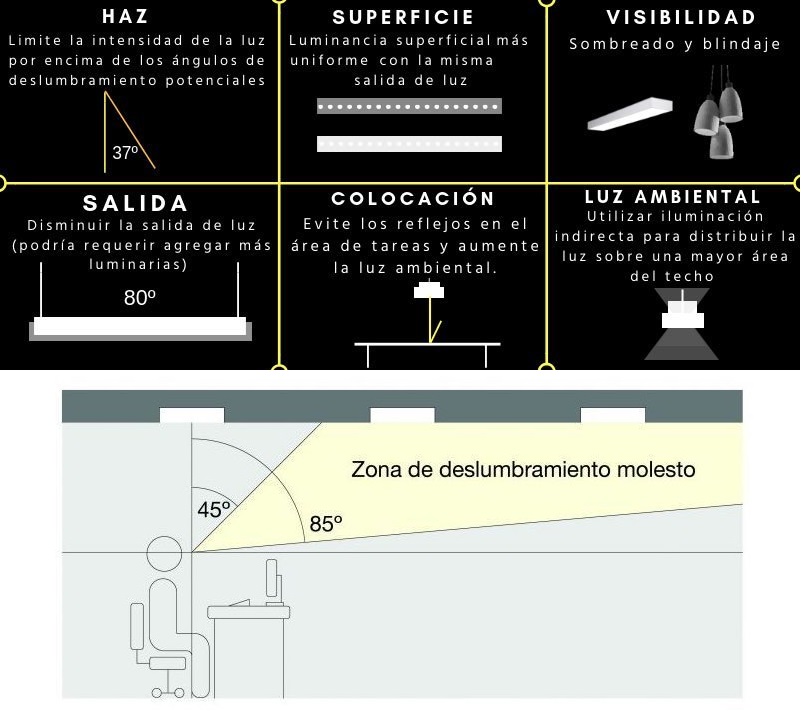 HAZ
Limite la intensidad de la luz por encima de los ángulos de deslumbramiento potenciales

37º

SUPERFICIE
Luminancia superficial más uniforme con la misma salida de luz

VISIBILIDAD
Sombreado y blindaje

SALIDA
Disminuir la salida de luz (podría requerir agregar más luminarias)

80º

COLOCACIÓN
Evite los reflejos en el área de tareas y aumente la luz ambiental.

LUZ AMBIENTAL
Utilizar iluminación indirecta para distribuir la luz sobre una mayor área del techo

Zona de deslumbramiento molesto

45º

85º